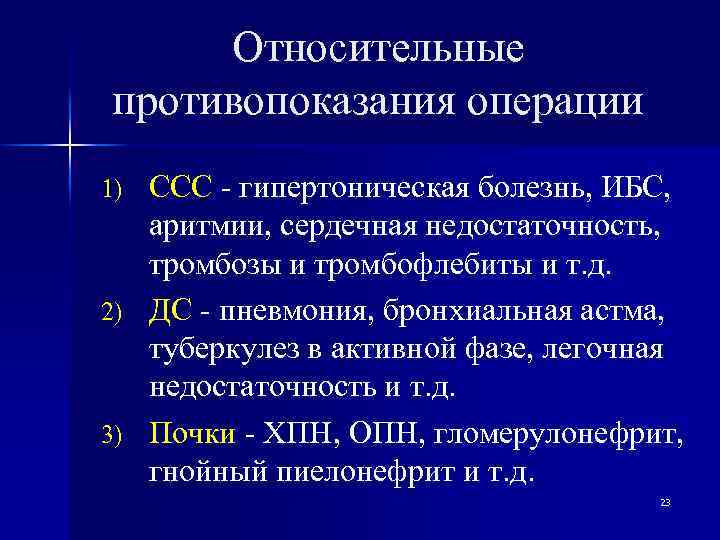 Относительные противопоказания операции

1) ССС - гипертоническая болезнь, ИБС, аритмии, сердечная недостаточность, тромбозы и тромбофлебиты и т.д.
2) ДС - пневмония, бронхиальная астма, туберкулез в активной фазе, легочная недостаточность и т.д.
3) Почки - ХПН, ОПН, гломерулонефрит, гнойный пиелонефрит и т.д.

23